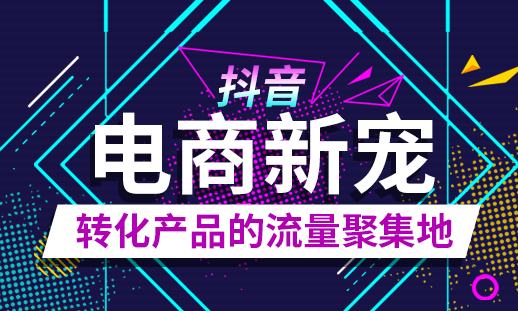 抖音
电商新宠
转化产品的流量聚集地